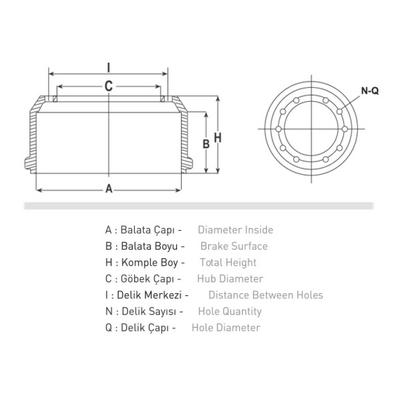 I
C
B
H
A
N-Q

A : Balata Çapı - Diameter Inside
B : Balata Boyu - Brake Surface
H : Komple Boy - Total Height
C : Göbek Çapı - Hub Diameter
I : Delik Merkezi - Distance Between Holes
N : Delik Sayısı - Hole Quantity
Q : Delik Çapı - Hole Diameter